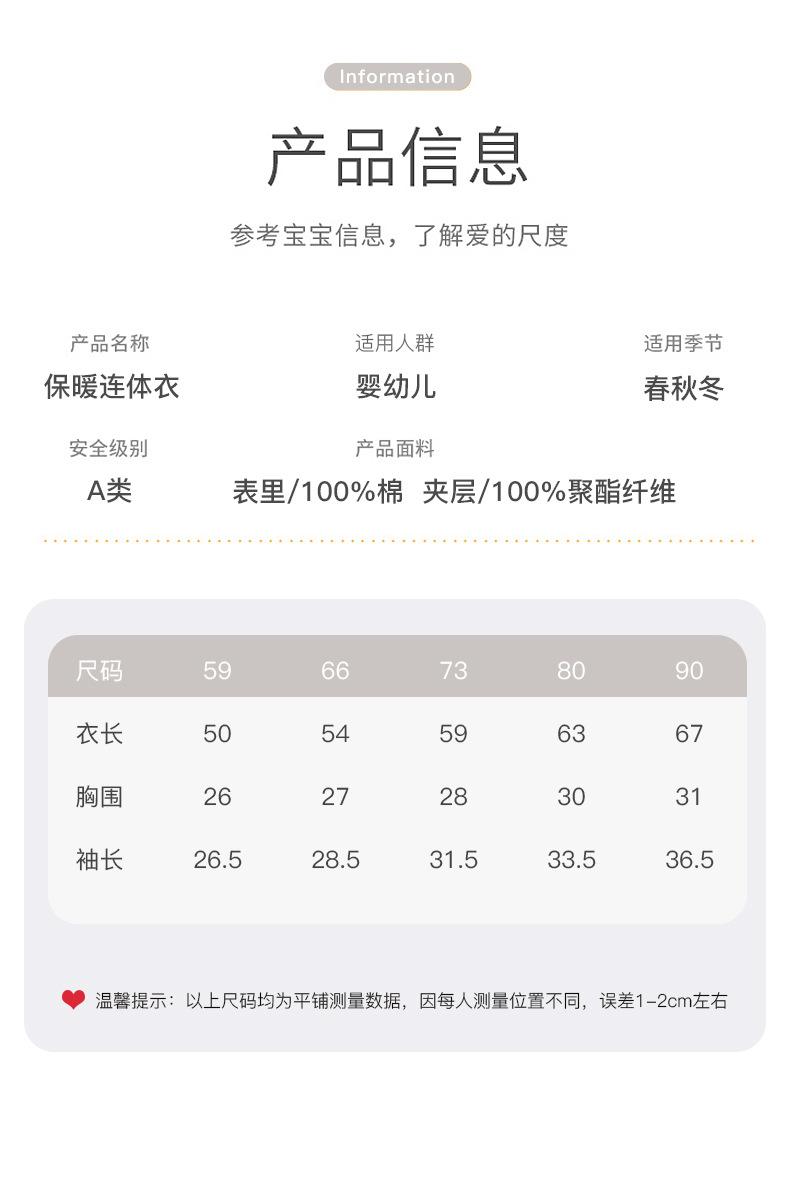 Information

产品信息

参考宝宝信息，了解爱的尺度

产品名称
保暖连体衣

适用人群
婴幼儿

适用季节
春秋冬

安全级别
A类

产品面料
表里/100%棉 夹层/100%聚酯纤维

| 尺码 | 59 | 66 | 73 | 80 | 90 |
|---|---|---|---|---|---|
| 衣长 | 50 | 54 | 59 | 63 | 67 |
| 胸围 | 26 | 27 | 28 | 30 | 31 |
| 袖长 | 26.5 | 28.5 | 31.5 | 33.5 | 36.5 |

温馨提示：以上尺码均为平铺测量数据，因每人测量位置不同，误差1-2cm左右